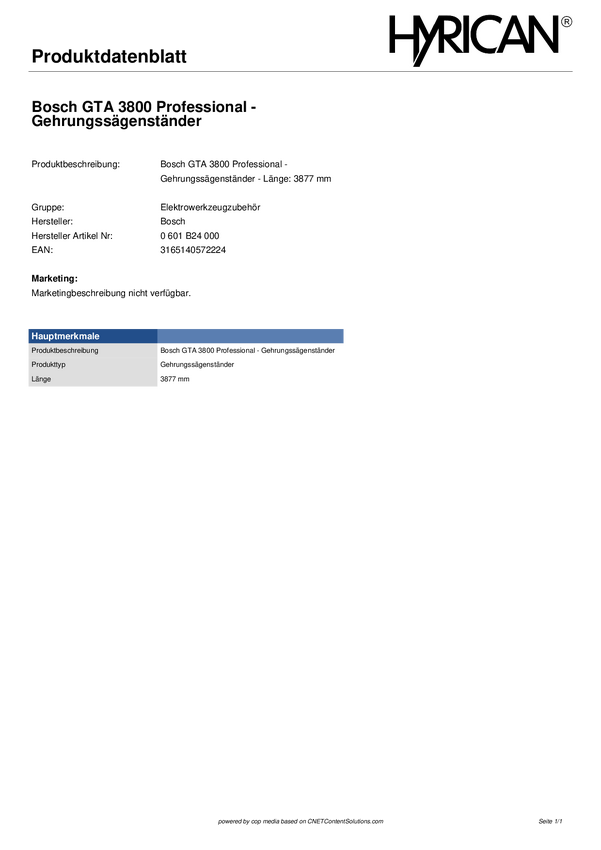 Produktdatenblatt

HYRICAN®

Bosch GTA 3800 Professional - Gehrungssägenständer

Produktbeschreibung: Bosch GTA 3800 Professional - Gehrungssägenständer - Länge: 3877 mm

Gruppe: Elektrowerkzeugzubehör
Hersteller: Bosch
Hersteller Artikel Nr: 0 601 B24 000
EAN: 3165140572224

Marketing:
Marketingbeschreibung nicht verfügbar.

| Hauptmerkmale | |
|---|---|
| Produktbeschreibung | Bosch GTA 3800 Professional - Gehrungssägenständer |
| Produkttyp | Gehrungssägenständer |
| Länge | 3877 mm |

powered by cop media based on CNETContentSolutions.com

Seite 1/1